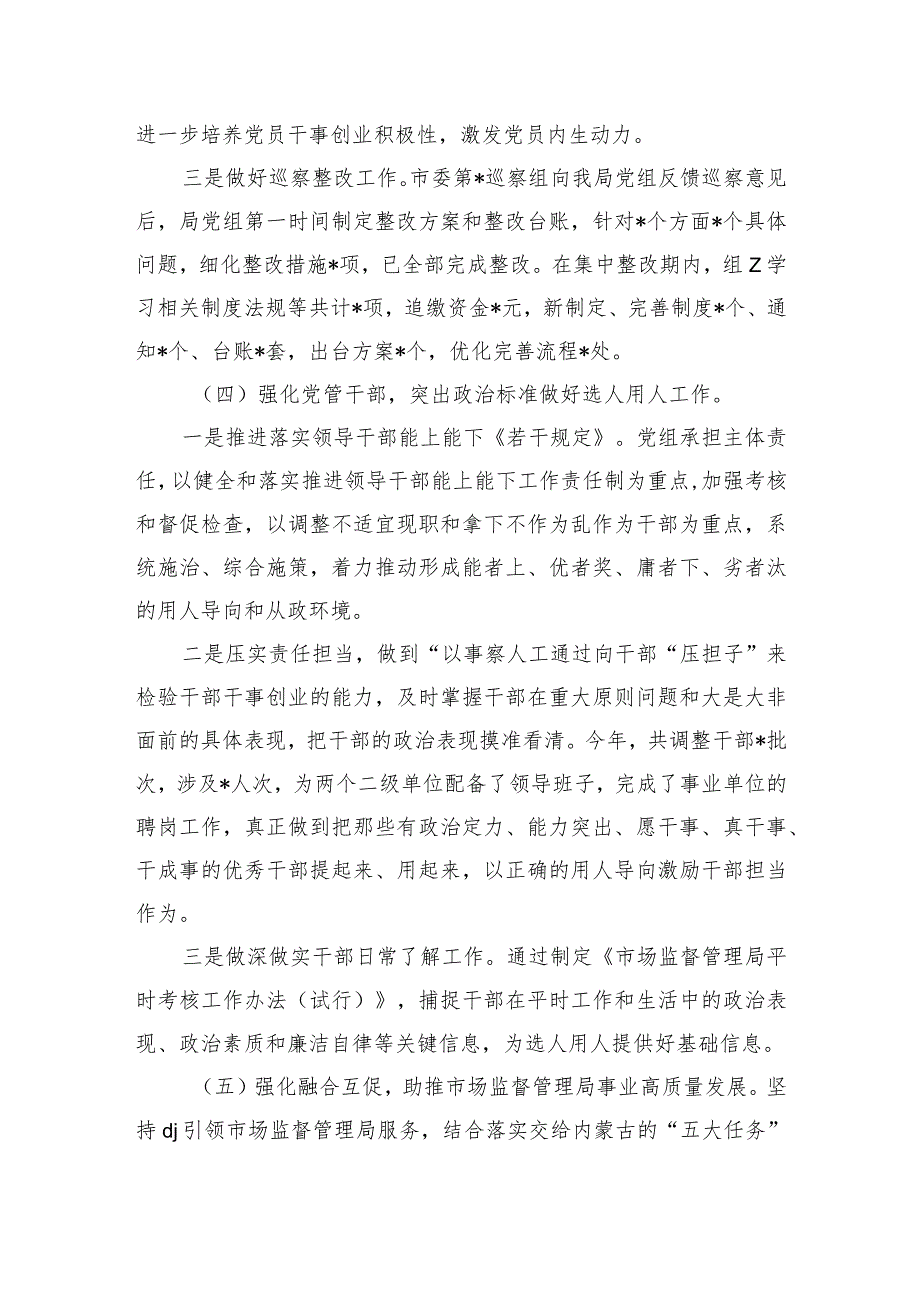 进一步培养党员干事创业积极性，激发党员内生动力。

三是做好巡察整改工作。市委第*巡察组向我局党组反馈巡察意见后，局党组第一时间制定整改方案和整改台账，针对*个方面*个具体问题，细化整改措施*项，已全部完成整改。在集中整改期内，组Z学习相关制度法规等共计*项，追缴资金*元，新制定、完善制度*个、通知*个、台账*套，出台方案*个，优化完善流程*处。

（四）强化党管干部，突出政治标准做好选人用人工作。

一是推进落实领导干部能上能下《若干规定》。党组承担主体责任，以健全和落实推进领导干部能上能下工作责任制为重点，加强考核和督促检查，以调整不适宜现职和拿下不作为乱作为干部为重点，系统施治、综合施策，着力推动形成能者上、优者奖、庸者下、劣者汰的用人导向和从政环境。

二是压实责任担当，做到“以事察人工通过向干部“压担子”来检验干部干事创业的能力，及时掌握干部在重大原则问题和大是大非面前的具体表现，把干部的政治表现摸准看清。今年，共调整干部*批次，涉及*人次，为两个二级单位配备了领导班子，完成了事业单位的聘岗工作，真正做到把那些有政治定力、能力突出、愿干事、真干事、干成事的优秀干部提起来、用起来，以正确的用人导向激励干部担当作为。

三是做深做实干部日常了解工作。通过制定《市场监督管理局平时考核工作办法（试行）》，捕捉干部在平时工作和生活中的政治表现、政治素质和廉洁自律等关键信息，为选人用人提供好基础信息。

（五）强化融合互促，助推市场监督管理局事业高质量发展。坚持dj引领市场监督管理局服务，结合落实交给内蒙古的“五大任务”